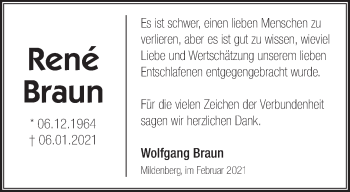 René
Braun

* 06.12.1964
† 06.01.2021

Es ist schwer, einen lieben Menschen zu verlieren, aber es ist gut zu wissen, wieviel Liebe und Wertschätzung unserem lieben Entschlafenen entgegengebracht wurde.

Für die vielen Zeichen der Verbundenheit sagen wir herzlichen Dank.

Wolfgang Braun

Mildenberg, im Februar 2021